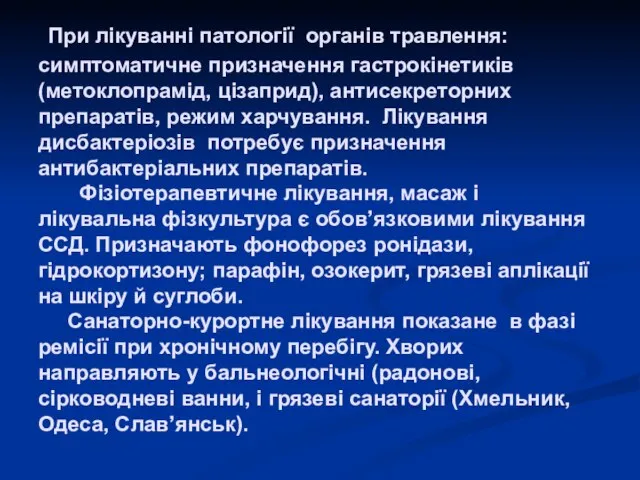 При лікуванні патології органів травлення: симптоматичне призначення гастрокінетиків (метоклопрамід, цізаприд), антисекреторних препаратів, режим харчування. Лікування дисбактеріозів потребує призначення антибактеріальних препаратів.

Фізіотерапевтичне лікування, масаж і лікувальна фізкультура є обов’язковими лікування ССД. Призначають фонофорез ронідази, гідрокортизону; парафін, озокерит, грязеві аплікації на шкіру й суглоби.

Санаторно-курортне лікування показане в фазі ремісії при хронічному перебігу. Хворих направляють у бальнеологічні (радонові, сірководневі ванни, і грязеві санаторії (Хмельник, Одеса, Слав’янськ).